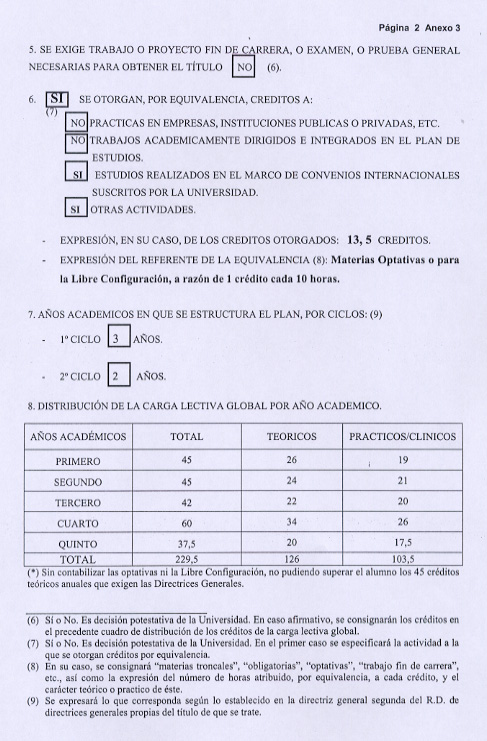 Página 2 Anexo 3

5. SE EXIGE TRABAJO O PROYECTO FIN DE CARRERA, O EXAMEN, O PRUEBA GENERAL NECESARIAS PARA OBTENER EL TÍTULO NO (6).

6. SI SE OTORGAN, POR EQUIVALENCIA, CREDITOS A:
(7)
NO PRACTICAS EN EMPRESAS, INSTITUCIONES PUBLICAS O PRIVADAS, ETC.
NO TRABAJOS ACADEMICAMENTE DIRIGIDOS E INTEGRADOS EN EL PLAN DE ESTUDIOS.
SI ESTUDIOS REALIZADOS EN EL MARCO DE CONVENIOS INTERNACIONALES SUSCRITOS POR LA UNIVERSIDAD.
SI OTRAS ACTIVIDADES.

- EXPRESIÓN, EN SU CASO, DE LOS CREDITOS OTORGADOS: 13, 5 CREDITOS.
- EXPRESIÓN DEL REFERENTE DE LA EQUIVALENCIA (8): Materias Optativas o para la Libre Configuración, a razón de 1 crédito cada 10 horas.

7. AÑOS ACADEMICOS EN QUE SE ESTRUCTURA EL PLAN, POR CICLOS: (9)
- 1º CICLO 3 AÑOS.
- 2º CICLO 2 AÑOS.

8. DISTRIBUCIÓN DE LA CARGA LECTIVA GLOBAL POR AÑO ACADEMICO.

| AÑOS ACADÉMICOS | TOTAL | TEORICOS | PRACTICOS/CLINICOS |
|---|---|---|---|
| PRIMERO | 45 | 26 | 19 |
| SEGUNDO | 45 | 24 | 21 |
| TERCERO | 42 | 22 | 20 |
| CUARTO | 60 | 34 | 26 |
| QUINTO | 37,5 | 20 | 17,5 |
| TOTAL | 229,5 | 126 | 103,5 |

(*) Sin contabilizar las optativas ni la Libre Configuración, no pudiendo superar el alumno los 45 créditos teóricos anuales que exigen las Directrices Generales.

(6) Sí o No. Es decisión potestativa de la Universidad. En caso afirmativo, se consignarán los créditos en el precedente cuadro de distribución de los créditos de la carga lectiva global.
(7) Sí o No. Es decisión potestativa de la Universidad. En el primer caso se especificará la actividad a la que se otorgan créditos por equivalencia.
(8) En su caso, se consignará "materias troncales", "obligatorias", "optativas", "trabajo fin de carrera", etc., así como la expresión del número de horas atribuido, por equivalencia, a cada crédito, y el carácter teórico o practico de éste.
(9) Se expresará lo que corresponda según lo establecido en la directriz general segunda del R.D. de directrices generales propias del título de que se trate.